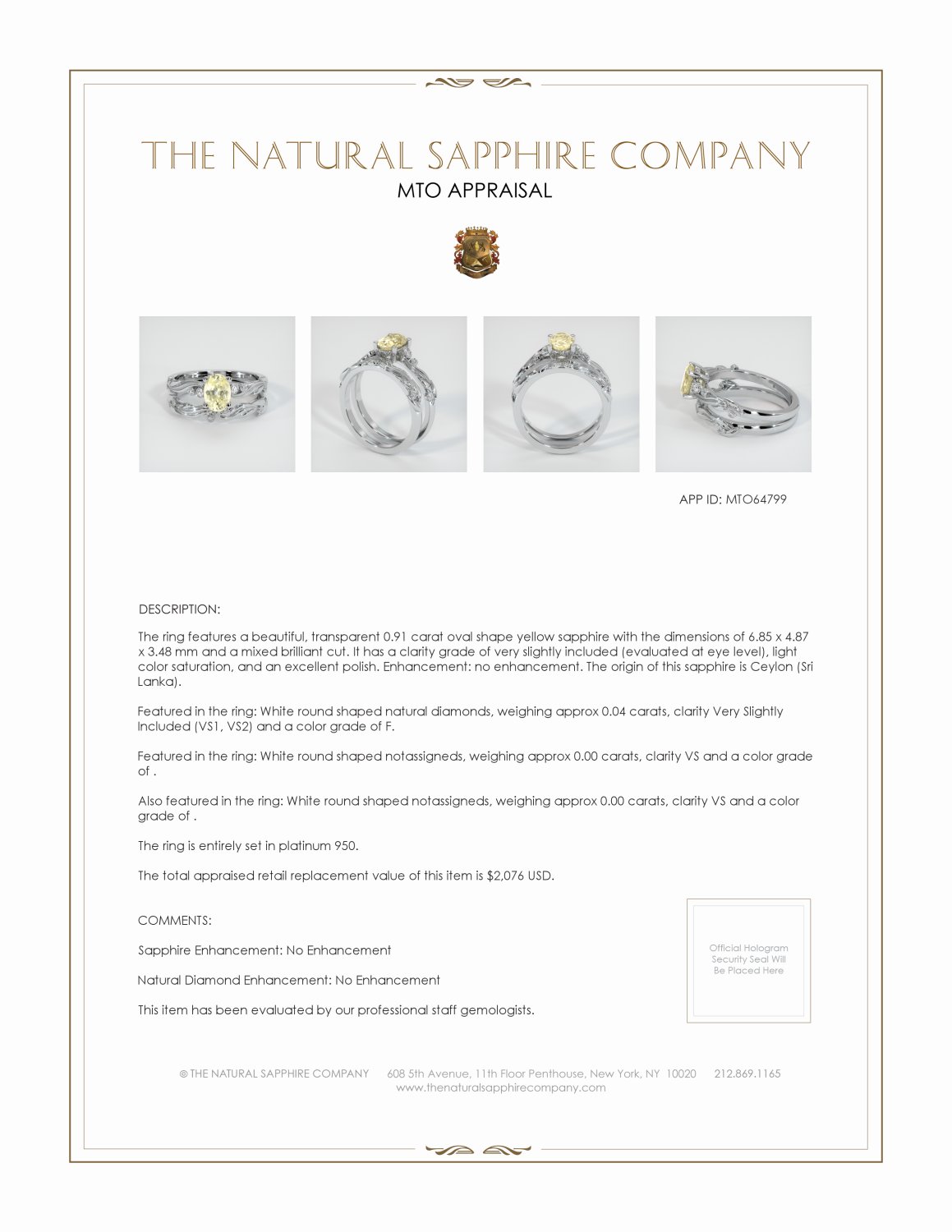 THE NATURAL SAPPHIRE COMPANY
MTO APPRAISAL

APP ID: MTO64799

DESCRIPTION:

The ring features a beautiful, transparent 0.91 carat oval shape yellow sapphire with the dimensions of 6.85 x 4.87 x 3.48 mm and a mixed brilliant cut. It has a clarity grade of very slightly included (evaluated at eye level), light color saturation, and an excellent polish. Enhancement: no enhancement. The origin of this sapphire is Ceylon (Sri Lanka).

Featured in the ring: White round shaped natural diamonds, weighing approx 0.04 carats, clarity Very Slightly Included (VS1, VS2) and a color grade of F.

Featured in the ring: White round shaped notassigneds, weighing approx 0.00 carats, clarity VS and a color grade of .

Also featured in the ring: White round shaped notassigneds, weighing approx 0.00 carats, clarity VS and a color grade of .

The ring is entirely set in platinum 950.

The total appraised retail replacement value of this item is $2,076 USD.

COMMENTS:

Sapphire Enhancement: No Enhancement

Natural Diamond Enhancement: No Enhancement

This item has been evaluated by our professional staff gemologists.

Official Hologram Security Seal Will Be Placed Here

© THE NATURAL SAPPHIRE COMPANY 608 5th Avenue, 11th Floor Penthouse, New York, NY 10020 212.869.1165
www.thenaturalsapphirecompany.com